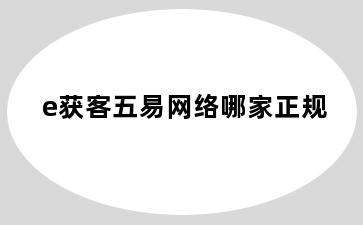 e获客五易网络哪家正规